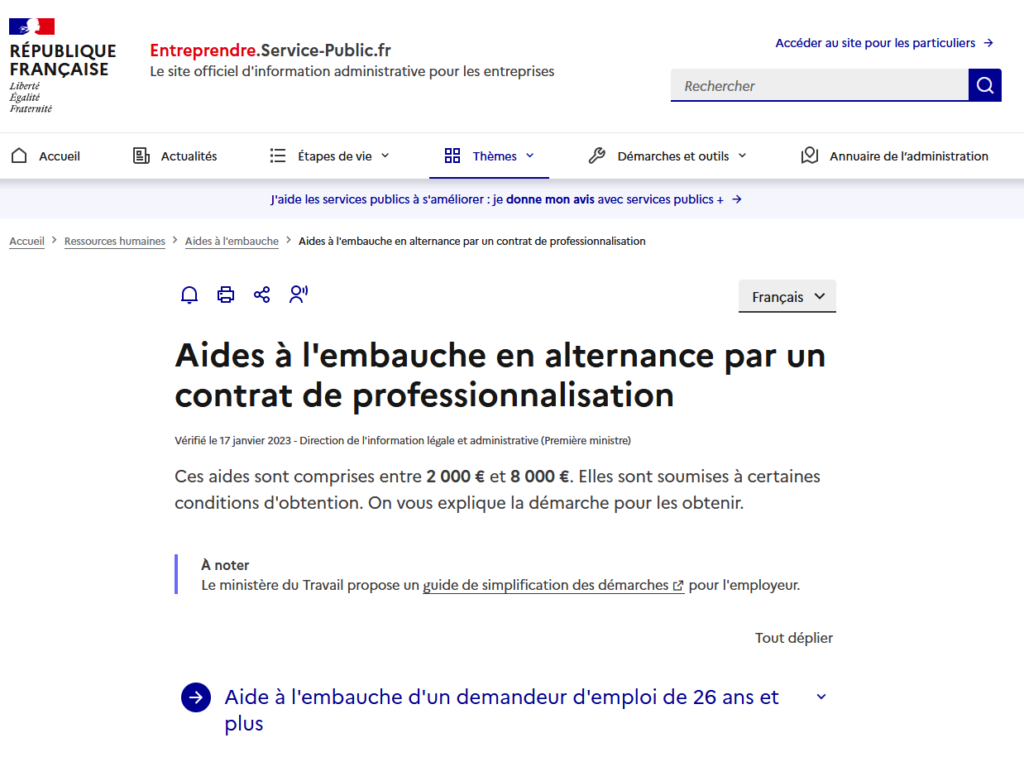 RÉPUBLIQUE FRANÇAISE
Liberté
Égalité
Fraternité

Entreprendre.Service-Public.fr
Le site officiel d'information administrative pour les entreprises

Accéder au site pour les particuliers →

Rechercher

Accueil
Actualités
Étapes de vie
Thèmes
Démarches et outils
Annuaire de l'administration

J'aide les services publics à s'améliorer : je donne mon avis avec services publics + →

Accueil > Ressources humaines > Aides à l'embauche > Aides à l'embauche en alternance par un contrat de professionnalisation

Français

Aides à l'embauche en alternance par un contrat de professionnalisation

Vérifié le 17 janvier 2023 - Direction de l'information légale et administrative (Première ministre)

Ces aides sont comprises entre 2 000 € et 8 000 €. Elles sont soumises à certaines conditions d'obtention. On vous explique la démarche pour les obtenir.

À noter
Le ministère du Travail propose un guide de simplification des démarches pour l'employeur.

Tout déplier

Aide à l'embauche d'un demandeur d'emploi de 26 ans et plus